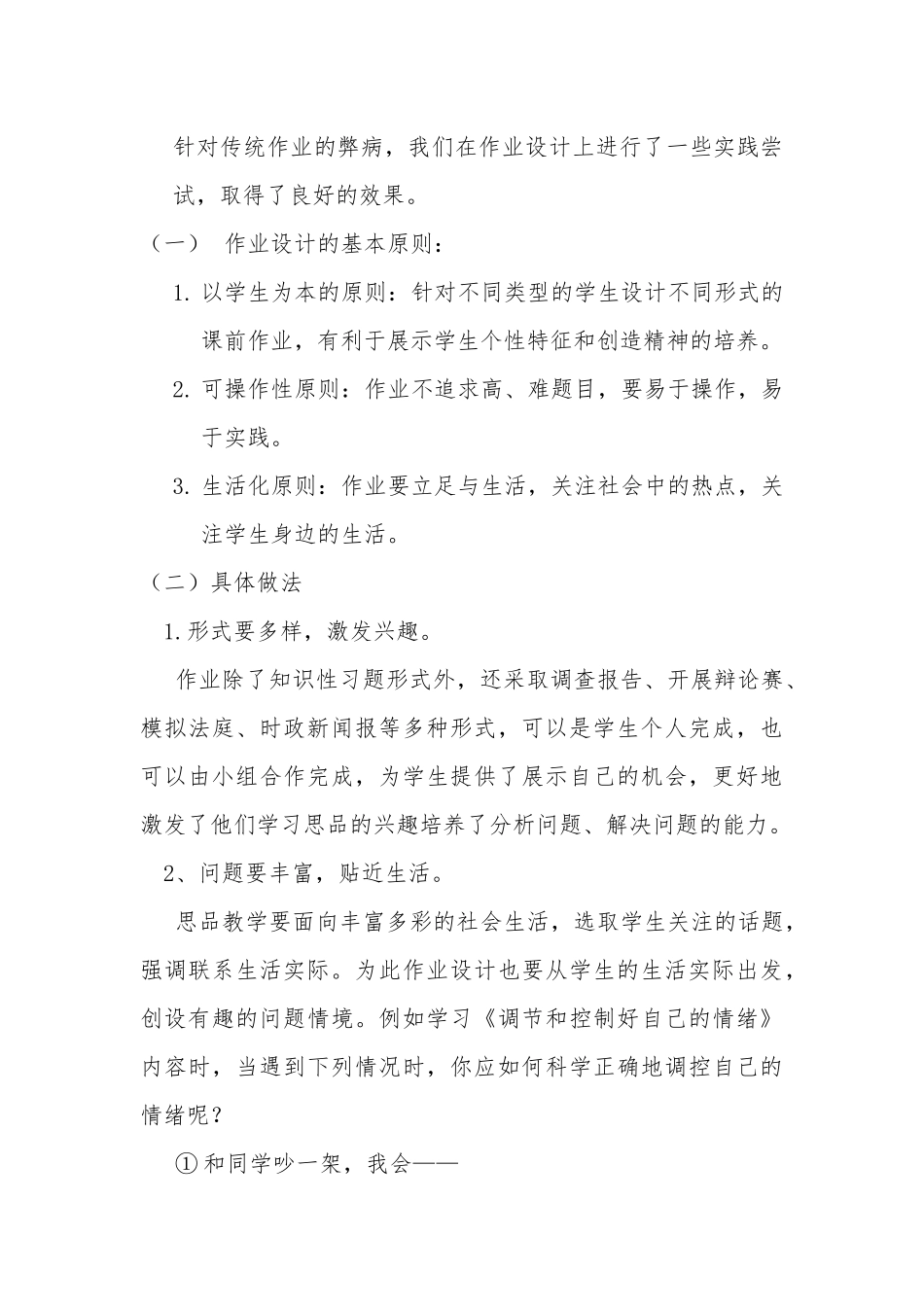 针对传统作业的弊病，我们在作业设计上进行了一些实践尝试，取得了良好的效果。

（一） 作业设计的基本原则：

1. 以学生为本的原则：针对不同类型的学生设计不同形式的课前作业，有利于展示学生个性特征和创造精神的培养。

2. 可操作性原则：作业不追求高、难题目，要易于操作，易于实践。

3. 生活化原则：作业要立足与生活，关注社会中的热点，关注学生身边的生活。

（二）具体做法

1.形式要多样，激发兴趣。

作业除了知识性习题形式外，还采取调查报告、开展辩论赛、模拟法庭、时政新闻报等多种形式，可以是学生个人完成，也可以由小组合作完成，为学生提供了展示自己的机会，更好地激发了他们学习思品的兴趣培养了分析问题、解决问题的能力。

2、问题要丰富，贴近生活。

思品教学要面向丰富多彩的社会生活，选取学生关注的话题，强调联系生活实际。为此作业设计也要从学生的生活实际出发，创设有趣的问题情境。例如学习《调节和控制好自己的情绪》内容时，当遇到下列情况时，你应如何科学正确地调控自己的情绪呢？

①和同学吵一架，我会——